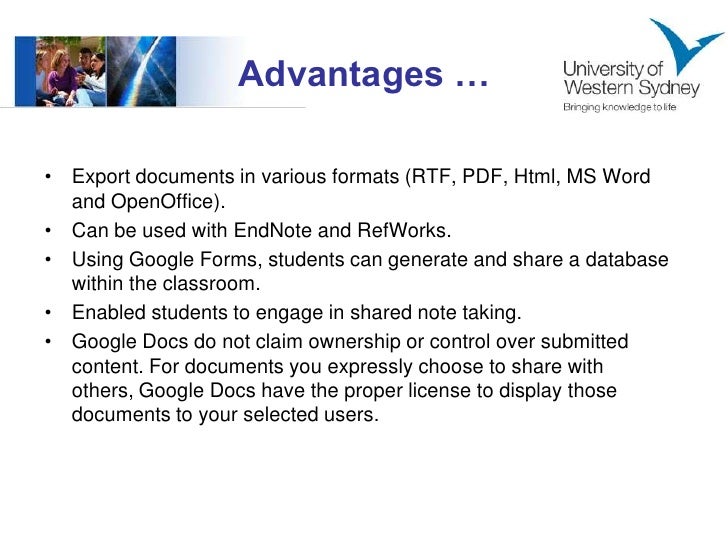 Advantages …

University of Western Sydney
Bringing knowledge to life

• Export documents in various formats (RTF, PDF, Html, MS Word and OpenOffice).
• Can be used with EndNote and RefWorks.
• Using Google Forms, students can generate and share a database within the classroom.
• Enabled students to engage in shared note taking.
• Google Docs do not claim ownership or control over submitted content. For documents you expressly choose to share with others, Google Docs have the proper license to display those documents to your selected users.